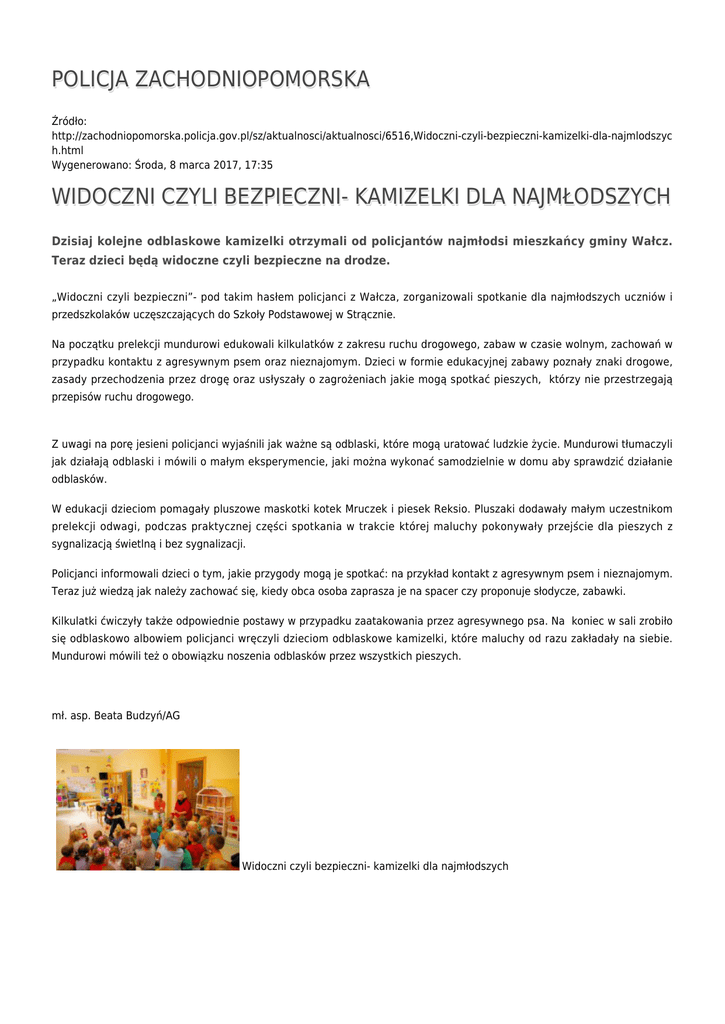 POLICJA ZACHODNIOPOMORSKA

Źródło:
http://zachodniopomorska.policja.gov.pl/sz/aktualnosci/aktualnosci/6516,Widoczni-czyli-bezpieczni-kamizelki-dla-najmlodszych.html
Wygenerowano: Środa, 8 marca 2017, 17:35

WIDOCZNI CZYLI BEZPIECZNI- KAMIZELKI DLA NAJMŁODSZYCH

Dzisiaj kolejne odblaskowe kamizelki otrzymali od policjantów najmłodsi mieszkańcy gminy Wałcz. Teraz dzieci będą widoczne czyli bezpieczne na drodze.

„Widoczni czyli bezpieczni”- pod takim hasłem policjanci z Wałcza, zorganizowali spotkanie dla najmłodszych uczniów i przedszkolaków uczęszczających do Szkoły Podstawowej w Strącznie.

Na początku prelekcji mundurowi edukowali kilkulatków z zakresu ruchu drogowego, zabaw w czasie wolnym, zachowań w przypadku kontaktu z agresywnym psem oraz nieznajomym. Dzieci w formie edukacyjnej zabawy poznały znaki drogowe, zasady przechodzenia przez drogę oraz usłyszały o zagrożeniach jakie mogą spotkać pieszych, którzy nie przestrzegają przepisów ruchu drogowego.

Z uwagi na porę jesieni policjanci wyjaśnili jak ważne są odblaski, które mogą uratować ludzkie życie. Mundurowi tłumaczyli jak działają odblaski i mówili o małym eksperymencie, jaki można wykonać samodzielnie w domu aby sprawdzić działanie odblasków.

W edukacji dzieciom pomagały pluszowe maskotki kotek Mruczek i piesek Reksio. Pluszaki dodawały małym uczestnikom prelekcji odwagi, podczas praktycznej części spotkania w trakcie której maluchy pokonywały przejście dla pieszych z sygnalizacją świetlną i bez sygnalizacji.

Policjanci informowali dzieci o tym, jakie przygody mogą je spotkać: na przykład kontakt z agresywnym psem i nieznajomym. Teraz już wiedzą jak należy zachować się, kiedy obca osoba zaprasza je na spacer czy proponuje słodycze, zabawki.

Kilkulatki ćwiczyły także odpowiednie postawy w przypadku zaatakowania przez agresywnego psa. Na koniec w sali zrobiło się odblaskowo albowiem policjanci wręczyli dzieciom odblaskowe kamizelki, które maluchy od razu zakładały na siebie. Mundurowi mówili też o obowiązku noszenia odblasków przez wszystkich pieszych.

mł. asp. Beata Budzyń/AG

Widoczni czyli bezpieczni- kamizelki dla najmłodszych